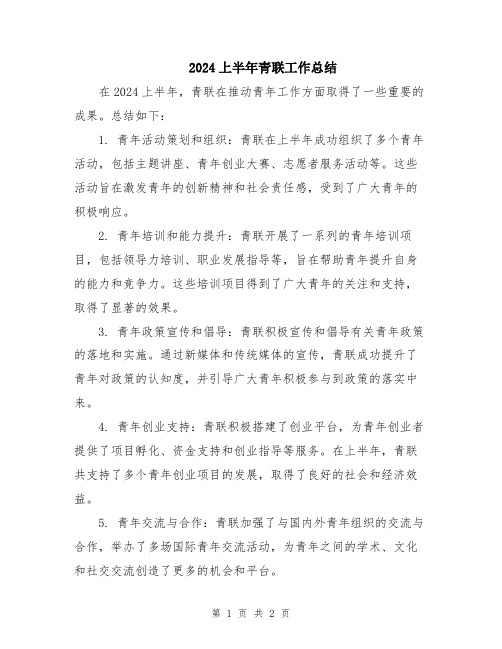 2024 上半年青联工作总结

在 2024 上半年，青联在推动青年工作方面取得了一些重要的成果。总结如下：

1. 青年活动策划和组织：青联在上半年成功组织了多个青年活动，包括主题讲座、青年创业大赛、志愿者服务活动等。这些活动旨在激发青年的创新精神和社会责任感，受到了广大青年的积极响应。

2. 青年培训和能力提升：青联开展了一系列的青年培训项目，包括领导力培训、职业发展指导等，旨在帮助青年提升自身的能力和竞争力。这些培训项目得到了广大青年的关注和支持，取得了显著的效果。

3. 青年政策宣传和倡导：青联积极宣传和倡导有关青年政策的落地和实施。通过新媒体和传统媒体的宣传，青联成功提升了青年对政策的认知度，并引导广大青年积极参与到政策的落实中来。

4. 青年创业支持：青联积极搭建了创业平台，为青年创业者提供了项目孵化、资金支持和创业指导等服务。在上半年，青联共支持了多个青年创业项目的发展，取得了良好的社会和经济效益。

5. 青年交流与合作：青联加强了与国内外青年组织的交流与合作，举办了多场国际青年交流活动，为青年之间的学术、文化和社交交流创造了更多的机会和平台。

第 1 页 共 2 页